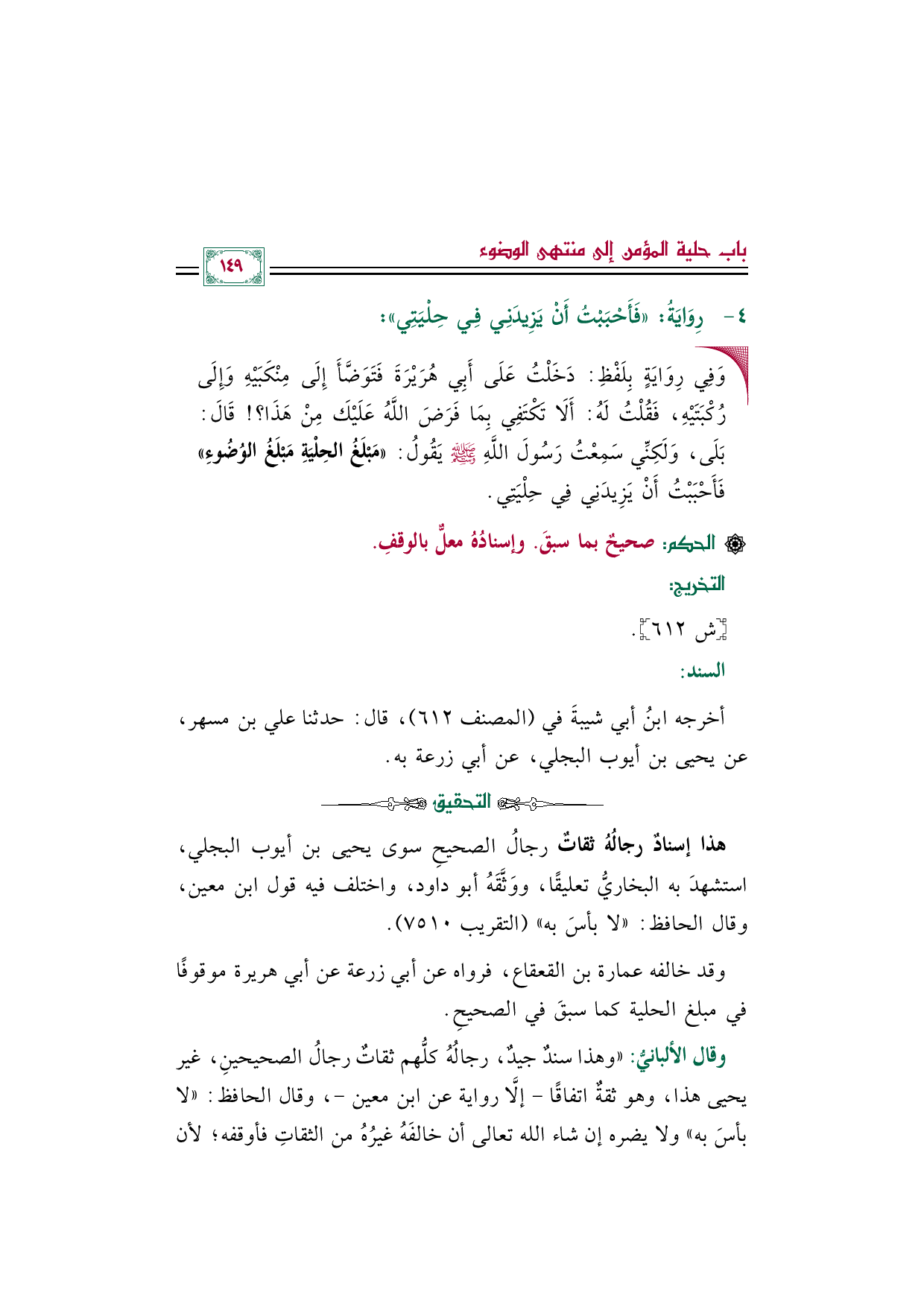 باب حلية المؤمن إلى منتهى الوضوء

١٤٩

٤- رِوَايَةُ: «فَأَحْبَبْتُ أَنْ يَزِيدَنِي فِي حِلْيَتِي»:

وَفِي رِوَايَةٍ بِلَفْظِ: دَخَلْتُ عَلَى أَبِي هُرَيْرَةَ فَتَوَضَّأَ إِلَى مِنْكَبَيْهِ وَإِلَى رُكْبَتَيْهِ، فَقُلْتُ لَهُ: أَلَا تَكْتَفِي بِمَا فَرَضَ اللَّهُ عَلَيْكَ مِنْ هَذَا؟! قَالَ: بَلَى، وَلَكِنِّي سَمِعْتُ رَسُولَ اللَّهِ ﷺ يَقُولُ: «مَبْلَغُ الحِلْيَةِ مَبْلَغُ الوُضُوءِ» فَأَحْبَبْتُ أَنْ يَزِيدَنِي فِي حِلْيَتِي.

۞ الحكم: صحيحٌ بما سبقَ. وإسنادُهُ معلٌّ بالوقفِ.

التخريج:

[ش ٦١٢].

السند:

أخرجه ابنُ أبي شيبةَ في (المصنف ٦١٢)، قال: حدثنا علي بن مسهر، عن يحيى بن أيوب البجلي، عن أبي زرعة به.

التحقيق

هذا إسنادٌ رجالُهُ ثقاتٌ رجالُ الصحيحِ سوى يحيى بن أيوب البجلي، استشهدَ به البخاريُّ تعليقًا، ووَثَّقَهُ أبو داود، واختلف فيه قول ابن معين، وقال الحافظ: «لا بأسَ به» (التقريب ٧٥١٠).

وقد خالفه عمارة بن القعقاع، فرواه عن أبي زرعة عن أبي هريرة موقوفًا في مبلغ الحلية كما سبقَ في الصحيحِ.

وقال الألبانيُّ: «وهذا سندٌ جيدٌ، رجالُهُ كلُّهم ثقاتٌ رجالُ الصحيحينِ، غير يحيى هذا، وهو ثقةٌ اتفاقًا - إلَّا رواية عن ابن معين -، وقال الحافظ: «لا بأسَ به» ولا يضره إن شاء الله تعالى أن خالفَهُ غيرُهُ من الثقاتِ فأوقفه؛ لأن